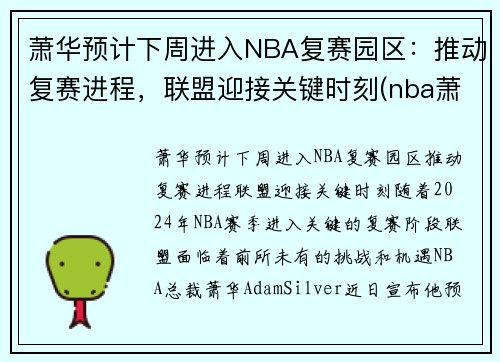 萧华预计下周进入NBA复赛园区：推动复赛进程，联盟迎接关键时刻(nba萧

萧华预计下周进入NBA复赛园区推动复赛进程联盟迎接关键时刻随着2024年NBA赛季进入关键的复赛阶段联盟面临着前所未有的挑战和机遇NBA总裁萧华AdamSilver近日宣布他预